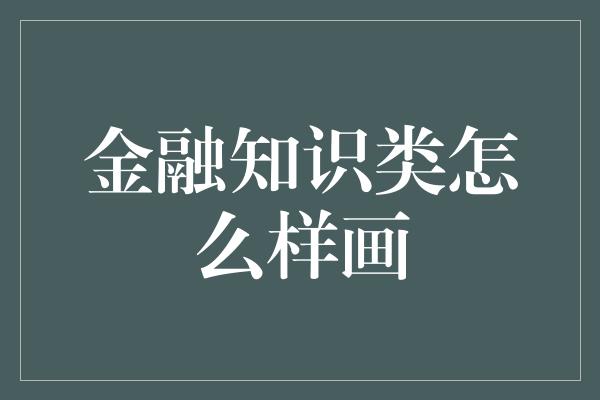 金融知识类怎么样画